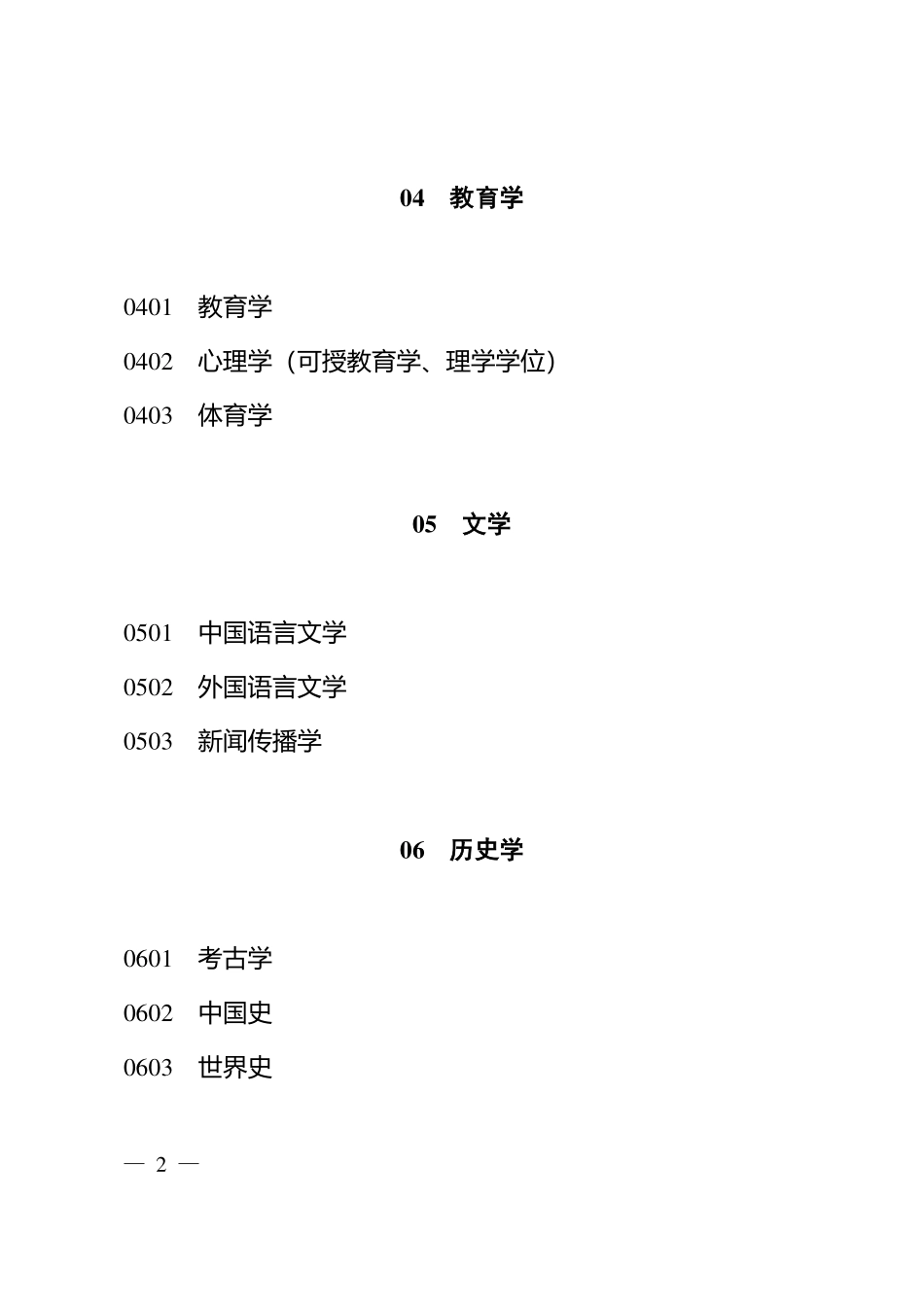 04　教育学

0401　教育学

0402　心理学（可授教育学、理学学位）

0403　体育学

05　文学

0501　中国语言文学

0502　外国语言文学

0503　新闻传播学

06　历史学

0601　考古学

0602　中国史

0603　世界史

— 2 —